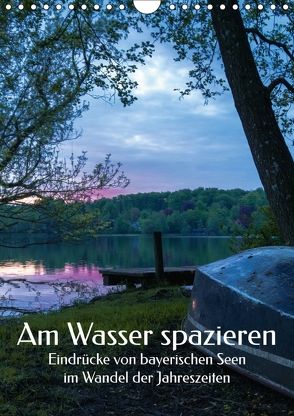 Am Wasser spazieren
Eindrücke von bayerischen Seen
im Wandel der Jahreszeiten